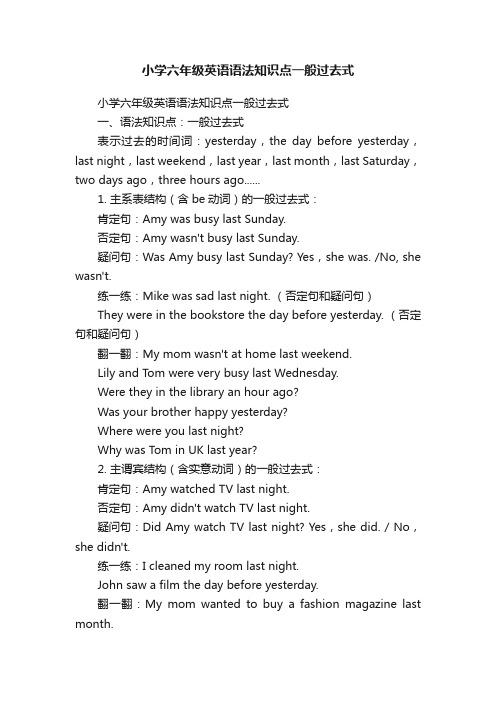 小学六年级英语语法知识点一般过去式

小学六年级英语语法知识点一般过去式

一、语法知识点：一般过去式

表示过去的时间词：yesterday，the day before yesterday，last night，last weekend，last year，last month，last Saturday，two days ago，three hours ago......

1. 主系表结构（含 be 动词）的一般过去式：

肯定句：Amy was busy last Sunday.

否定句：Amy wasn't busy last Sunday.

疑问句：Was Amy busy last Sunday? Yes，she was. /No, she wasn't.

练一练：Mike was sad last night. （否定句和疑问句）

They were in the bookstore the day before yesterday. （否定句和疑问句）

翻一翻：My mom wasn't at home last weekend.

Lily and Tom were very busy last Wednesday.

Were they in the library an hour ago?

Was your brother happy yesterday?

Where were you last night?

Why was Tom in UK last year?

2. 主谓宾结构（含实意动词）的一般过去式：

肯定句：Amy watched TV last night.

否定句：Amy didn't watch TV last night.

疑问句：Did Amy watch TV last night? Yes，she did. / No，she didn't.

练一练：I cleaned my room last night.

John saw a film the day before yesterday.

翻一翻：My mom wanted to buy a fashion magazine last month.